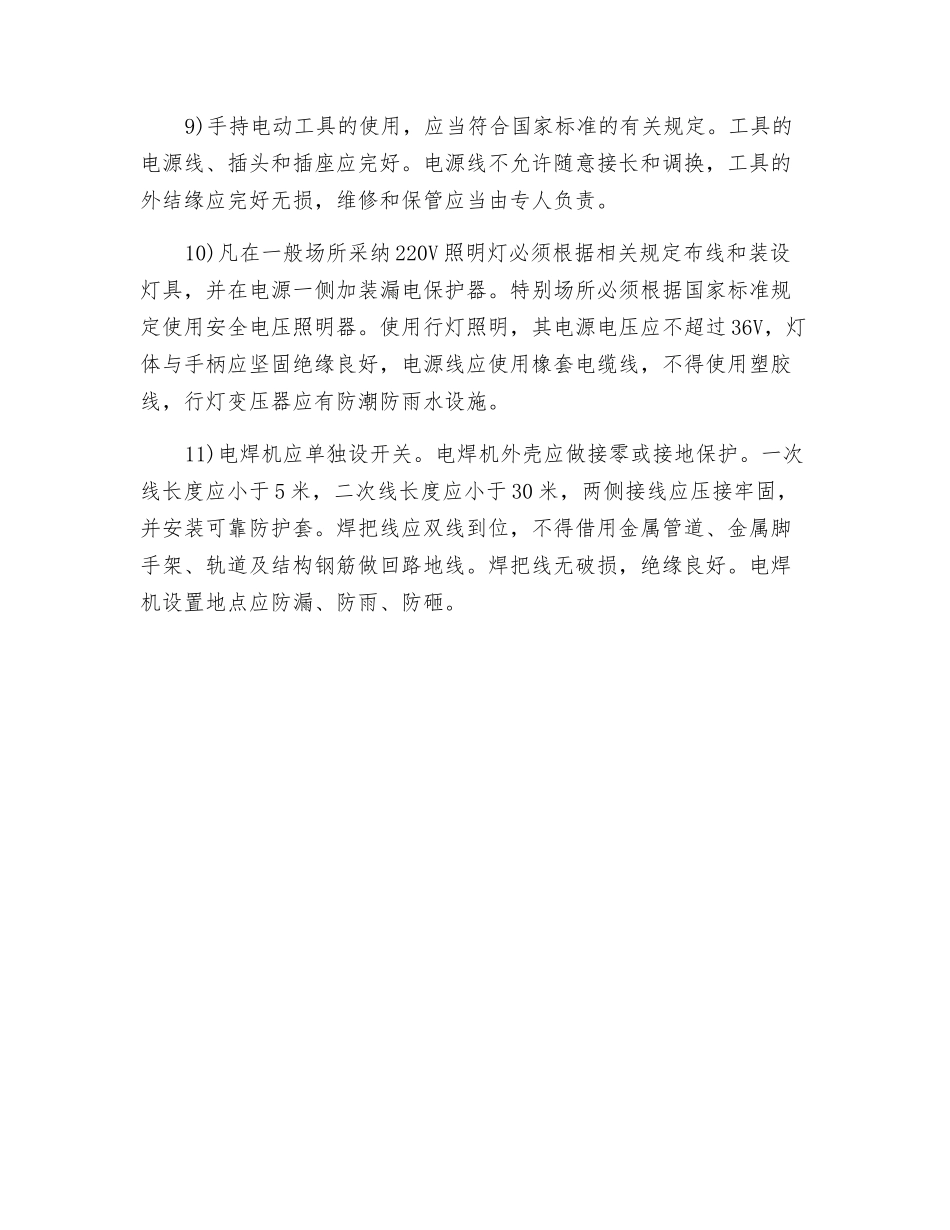 9)手持电动工具的使用，应当符合国家标准的有关规定。工具的电源线、插头和插座应完好。电源线不允许随意接长和调换，工具的外结缘应完好无损，维修和保管应当由专人负责。

10)凡在一般场所采纳220V照明灯必须根据相关规定布线和装设灯具，并在电源一侧加装漏电保护器。特别场所必须根据国家标准规定使用安全电压照明器。使用行灯照明，其电源电压应不超过36V，灯体与手柄应坚固绝缘良好，电源线应使用橡套电缆线，不得使用塑胶线，行灯变压器应有防潮防雨水设施。

11)电焊机应单独设开关。电焊机外壳应做接零或接地保护。一次线长度应小于5米，二次线长度应小于30米，两侧接线应压接牢固，并安装可靠防护套。焊把线应双线到位，不得借用金属管道、金属脚手架、轨道及结构钢筋做回路地线。焊把线无破损，绝缘良好。电焊机设置地点应防漏、防雨、防砸。